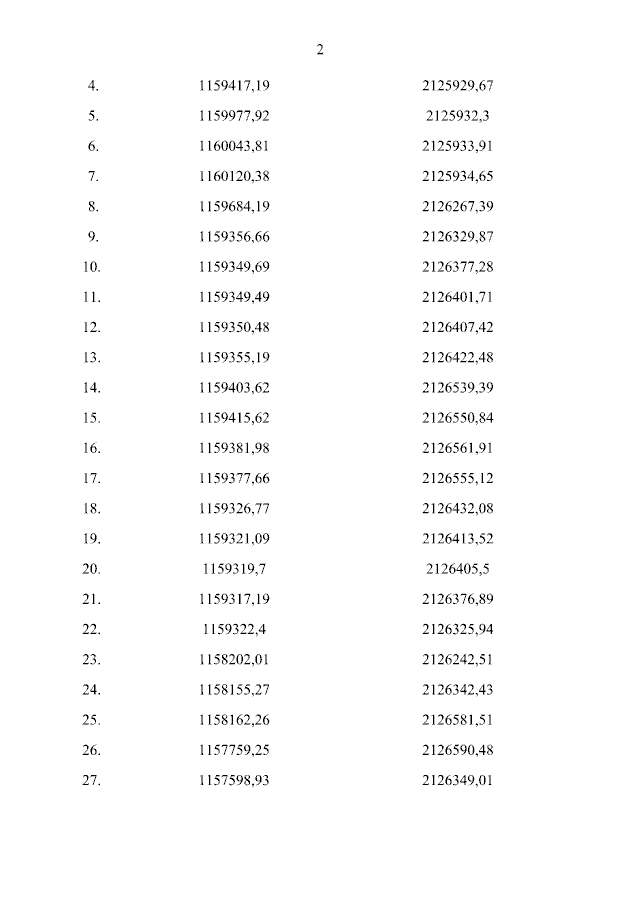 2

| | | |
|---|---|---|
| 4. | 1159417,19 | 2125929,67 |
| 5. | 1159977,92 | 2125932,3 |
| 6. | 1160043,81 | 2125933,91 |
| 7. | 1160120,38 | 2125934,65 |
| 8. | 1159684,19 | 2126267,39 |
| 9. | 1159356,66 | 2126329,87 |
| 10. | 1159349,69 | 2126377,28 |
| 11. | 1159349,49 | 2126401,71 |
| 12. | 1159350,48 | 2126407,42 |
| 13. | 1159355,19 | 2126422,48 |
| 14. | 1159403,62 | 2126539,39 |
| 15. | 1159415,62 | 2126550,84 |
| 16. | 1159381,98 | 2126561,91 |
| 17. | 1159377,66 | 2126555,12 |
| 18. | 1159326,77 | 2126432,08 |
| 19. | 1159321,09 | 2126413,52 |
| 20. | 1159319,7 | 2126405,5 |
| 21. | 1159317,19 | 2126376,89 |
| 22. | 1159322,4 | 2126325,94 |
| 23. | 1158202,01 | 2126242,51 |
| 24. | 1158155,27 | 2126342,43 |
| 25. | 1158162,26 | 2126581,51 |
| 26. | 1157759,25 | 2126590,48 |
| 27. | 1157598,93 | 2126349,01 |